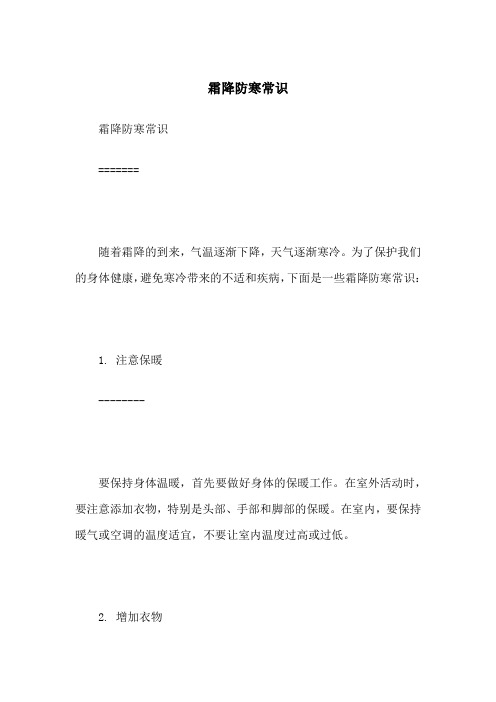 霜降防寒常识

霜降防寒常识

=======

随着霜降的到来，气温逐渐下降，天气逐渐寒冷。为了保护我们的身体健康，避免寒冷带来的不适和疾病，下面是一些霜降防寒常识：

1. 注意保暖

--------

要保持身体温暖，首先要做好身体的保暖工作。在室外活动时，要注意添加衣物，特别是头部、手部和脚部的保暖。在室内，要保持暖气或空调的温度适宜，不要让室内温度过高或过低。

2. 增加衣物